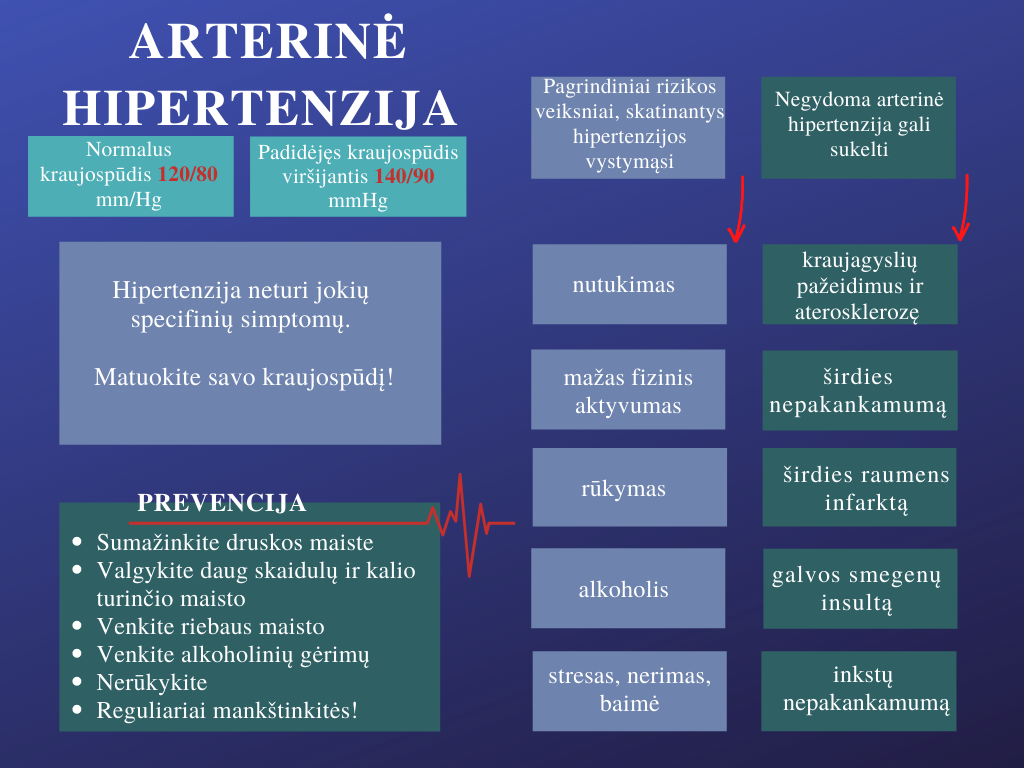 ARTERINĖ HIPERTENZIJA

Normalus kraujospūdis 120/80 mm/Hg

Padidėjęs kraujospūdis viršijantis 140/90 mmHg

Hipertenzija neturi jokių specifinių simptomų.

Matuokite savo kraujospūdį!

PREVENCIJA

- Sumažinkite druskos maiste
- Valgykite daug skaidulų ir kalio turinčio maisto
- Venkite riebaus maisto
- Venkite alkoholinių gėrimų
- Nerūkykite
- Reguliariai mankštinkitės!

Pagrindiniai rizikos veiksniai, skatinantys hipertenzijos vystymąsi

nutukimas

mažas fizinis aktyvumas

rūkymas

alkoholis

stresas, nerimas, baimė

Negydoma arterinė hipertenzija gali sukelti

kraujagyslių pažeidimus ir aterosklerozę

širdies nepakankamumą

širdies raumens infarktą

galvos smegenų insultą

inkstų nepakankamumą